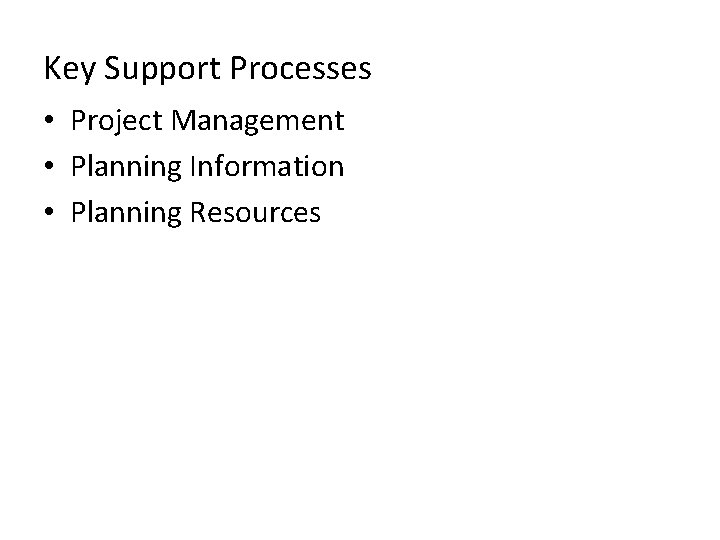 Key Support Processes

• Project Management
• Planning Information
• Planning Resources